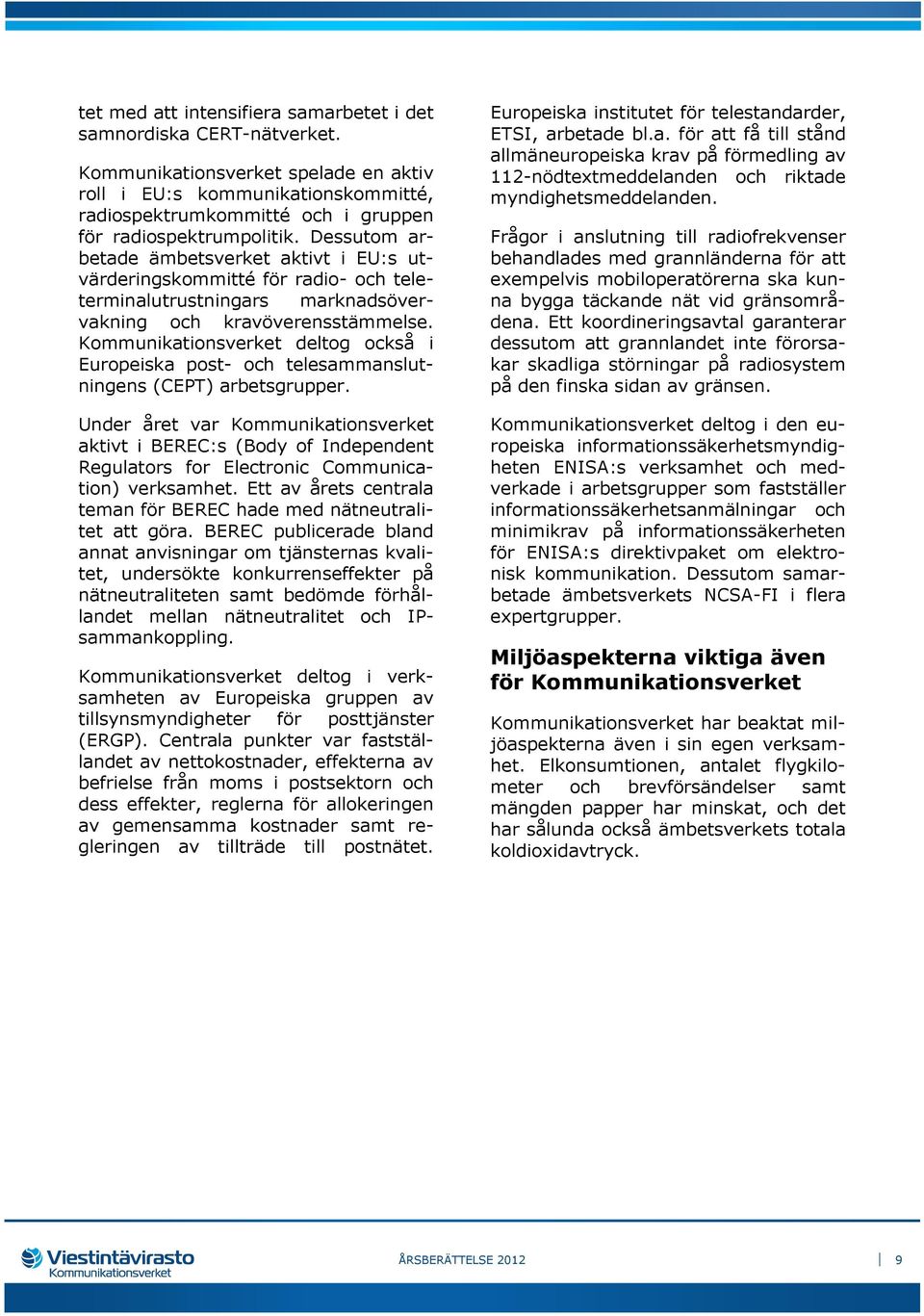 tet med att intensifiera samarbetet i det samnordiska CERT-nätverket.

Kommunikationsverket spelade en aktiv roll i EU:s kommunikationskommitté, radiospektrumkommitté och i gruppen för radiospektrumpolitik. Dessutom arbetade ämbetsverket aktivt i EU:s utvärderingskommitté för radio- och teleterminalutrustningars marknadsövervakning och kravöverensstämmelse. Kommunikationsverket deltog också i Europeiska post- och telesammanslutningens (CEPT) arbetsgrupper.

Under året var Kommunikationsverket aktivt i BEREC:s (Body of Independent Regulators for Electronic Communication) verksamhet. Ett av årets centrala teman för BEREC hade med nätneutralitet att göra. BEREC publicerade bland annat anvisningar om tjänsternas kvalitet, undersökte konkurrenseffekter på nätneutraliteten samt bedömde förhållandet mellan nätneutralitet och IP-sammankoppling.

Kommunikationsverket deltog i verksamheten av Europeiska gruppen av tillsynsmyndigheter för posttjänster (ERGP). Centrala punkter var fastställandet av nettokostnader, effekterna av befrielse från moms i postsektorn och dess effekter, reglerna för allokeringen av gemensamma kostnader samt regleringen av tillträde till postnätet.

Europeiska institutet för telestandarder, ETSI, arbetade bl.a. för att få till stånd allmäneuropeiska krav på förmedling av 112-nödtextmeddelanden och riktade myndighetsmeddelanden.

Frågor i anslutning till radiofrekvenser behandlades med grannländerna för att exempelvis mobiloperatörerna ska kunna bygga täckande nät vid gränsområdena. Ett koordineringsavtal garanterar dessutom att grannlandet inte förorsakar skadliga störningar på radiosystem på den finska sidan av gränsen.

Kommunikationsverket deltog i den europeiska informationssäkerhetsmyndigheten ENISA:s verksamhet och medverkade i arbetsgrupper som fastställer informationssäkerhetsanmälningar och minimikrav på informationssäkerheten för ENISA:s direktivpaket om elektronisk kommunikation. Dessutom samarbetade ämbetsverkets NCSA-FI i flera expertgrupper.

Miljöaspekterna viktiga även för Kommunikationsverket

Kommunikationsverket har beaktat miljöaspekterna även i sin egen verksamhet. Elkonsumtionen, antalet flygkilometer och brevförsändelser samt mängden papper har minskat, och det har sålunda också ämbetsverkets totala koldioxidavtryck.

Viestintävirasto Kommunikationsverket

ÅRSBERÄTTELSE 2012

9